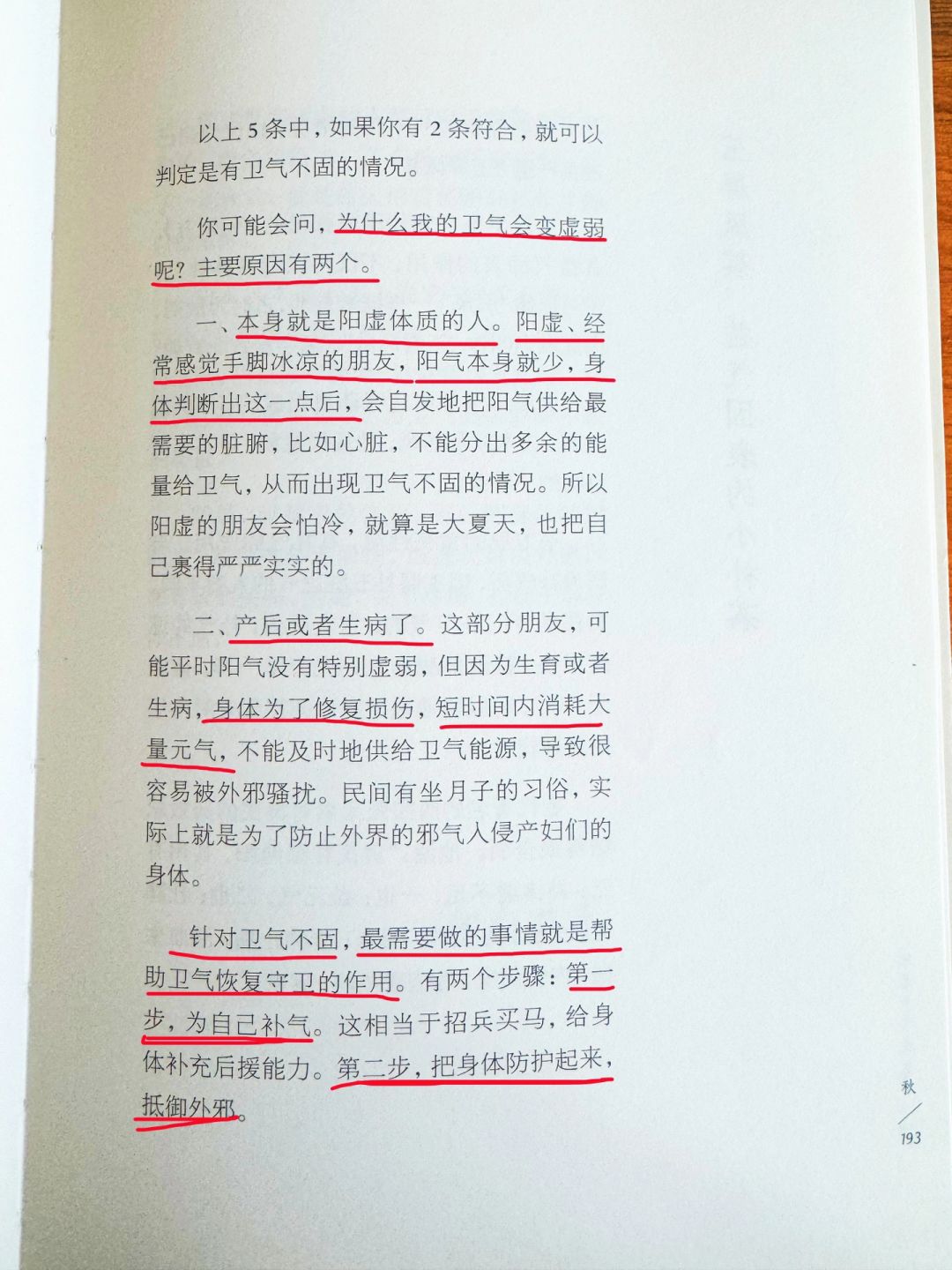 以上 5 条中，如果你有 2 条符合，就可以判定是有卫气不固的情况。

你可能会问，为什么我的卫气会变虚弱呢？主要原因有两个。

一、本身就是阳虚体质的人。阳虚、经常感觉手脚冰凉的朋友，阳气本身就少，身体判断出这一点后，会自发地把阳气供给最需要的脏腑，比如心脏，不能分出多余的能量给卫气，从而出现卫气不固的情况。所以阳虚的朋友会怕冷，就算是大夏天，也把自己裹得严严实实的。

二、产后或者生病了。这部分朋友，可能平时阳气没有特别虚弱，但因为生育或者生病，身体为了修复损伤，短时间内消耗大量元气，不能及时地供给卫气能源，导致很容易被外邪骚扰。民间有坐月子的习俗，实际上就是为了防止外界的邪气入侵产妇们的身体。

针对卫气不固，最需要做的事情就是帮助卫气恢复守卫的作用。有两个步骤：第一步，为自己补气。这相当于招兵买马，给身体补充后援能力。第二步，把身体防护起来，抵御外邪。

秋
193